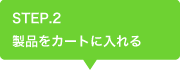 STEP.2
製品をカートに入れる